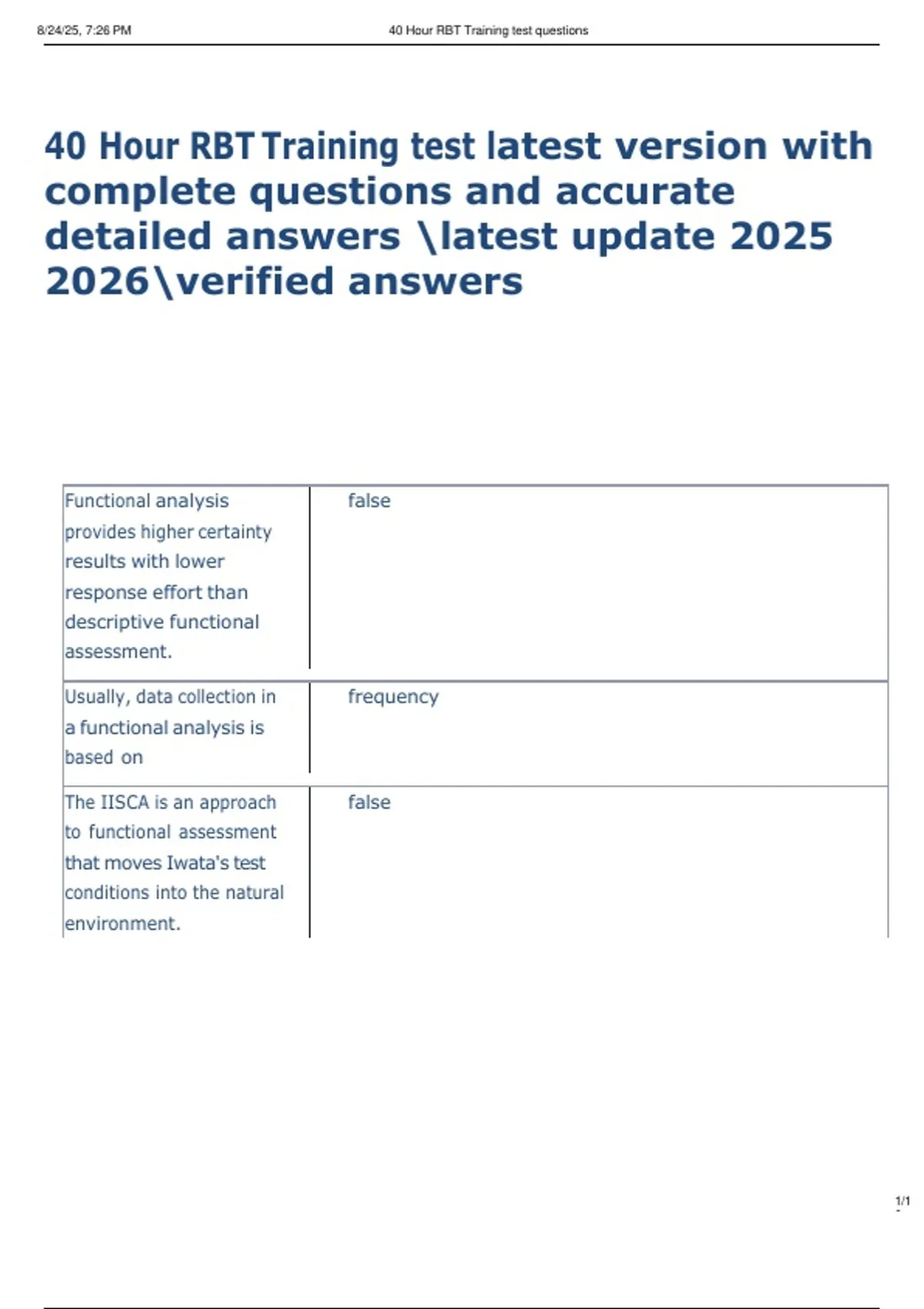 8/24/25, 7:26 PM 40 Hour RBT Training test questions

40 Hour RBT Training test latest version with complete questions and accurate detailed answers \latest update 2025 2026\verified answers

| | |
|---|---|
| Functional analysis provides higher certainty results with lower response effort than descriptive functional assessment. | false |
| Usually, data collection in a functional analysis is based on | frequency |
| The IISCA is an approach to functional assessment that moves Iwata's test conditions into the natural environment. | false |

1/1